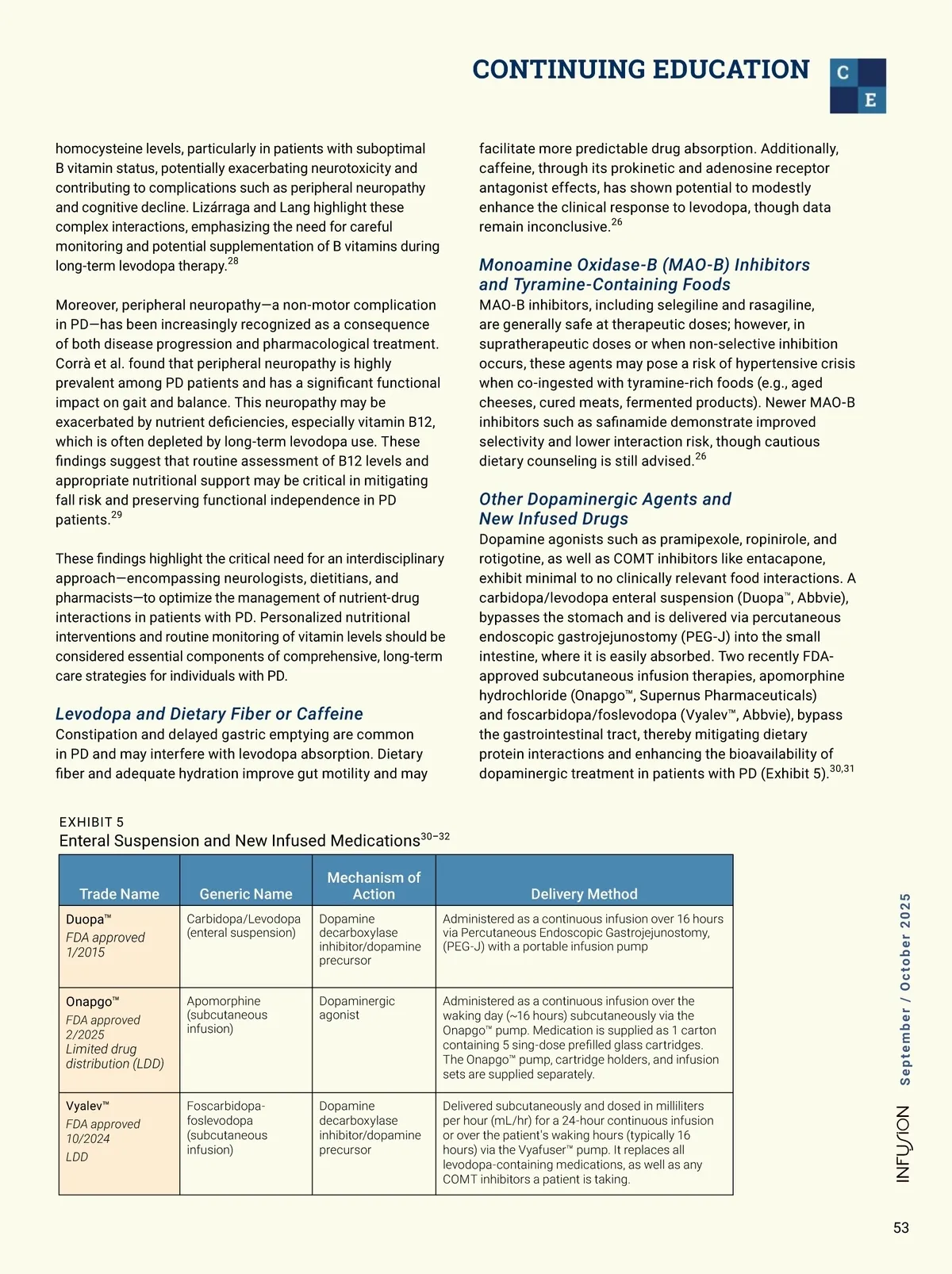 CONTINUING EDUCATION

C E

homocysteine levels, particularly in patients with suboptimal B vitamin status, potentially exacerbating neurotoxicity and contributing to complications such as peripheral neuropathy and cognitive decline. Lizárraga and Lang highlight these complex interactions, emphasizing the need for careful monitoring and potential supplementation of B vitamins during long-term levodopa therapy.$^{28}$

Moreover, peripheral neuropathy—a non-motor complication in PD—has been increasingly recognized as a consequence of both disease progression and pharmacological treatment. Corrà et al. found that peripheral neuropathy is highly prevalent among PD patients and has a significant functional impact on gait and balance. This neuropathy may be exacerbated by nutrient deficiencies, especially vitamin B12, which is often depleted by long-term levodopa use. These findings suggest that routine assessment of B12 levels and appropriate nutritional support may be critical in mitigating fall risk and preserving functional independence in PD patients.$^{29}$

These findings highlight the critical need for an interdisciplinary approach—encompassing neurologists, dietitians, and pharmacists—to optimize the management of nutrient-drug interactions in patients with PD. Personalized nutritional interventions and routine monitoring of vitamin levels should be considered essential components of comprehensive, long-term care strategies for individuals with PD.

Levodopa and Dietary Fiber or Caffeine
Constipation and delayed gastric emptying are common in PD and may interfere with levodopa absorption. Dietary fiber and adequate hydration improve gut motility and may facilitate more predictable drug absorption. Additionally, caffeine, through its prokinetic and adenosine receptor antagonist effects, has shown potential to modestly enhance the clinical response to levodopa, though data remain inconclusive.$^{26}$

Monoamine Oxidase-B (MAO-B) Inhibitors and Tyramine-Containing Foods
MAO-B inhibitors, including selegiline and rasagiline, are generally safe at therapeutic doses; however, in supratherapeutic doses or when non-selective inhibition occurs, these agents may pose a risk of hypertensive crisis when co-ingested with tyramine-rich foods (e.g., aged cheeses, cured meats, fermented products). Newer MAO-B inhibitors such as safinamide demonstrate improved selectivity and lower interaction risk, though cautious dietary counseling is still advised.$^{26}$

Other Dopaminergic Agents and New Infused Drugs
Dopamine agonists such as pramipexole, ropinirole, and rotigotine, as well as COMT inhibitors like entacapone, exhibit minimal to no clinically relevant food interactions. A carbidopa/levodopa enteral suspension (Duopa™, Abbvie), bypasses the stomach and is delivered via percutaneous endoscopic gastrojejunostomy (PEG-J) into the small intestine, where it is easily absorbed. Two recently FDA-approved subcutaneous infusion therapies, apomorphine hydrochloride (Onapgo™, Supernus Pharmaceuticals) and foscarbidopa/foslevodopa (Vyalev™, Abbvie), bypass the gastrointestinal tract, thereby mitigating dietary protein interactions and enhancing the bioavailability of dopaminergic treatment in patients with PD (Exhibit 5).$^{30,31}$

EXHIBIT 5
Enteral Suspension and New Infused Medications$^{30–32}$

| Trade Name | Generic Name | Mechanism of Action | Delivery Method |
|---|---|---|---|
| Duopa™ FDA approved 1/2015 | Carbidopa/Levodopa (enteral suspension) | Dopamine decarboxylase inhibitor/dopamine precursor | Administered as a continuous infusion over 16 hours via Percutaneous Endoscopic Gastrojejunostomy, (PEG-J) with a portable infusion pump |
| Onapgo™ FDA approved 2/2025 Limited drug distribution (LDD) | Apomorphine (subcutaneous infusion) | Dopaminergic agonist | Administered as a continuous infusion over the waking day (~16 hours) subcutaneously via the Onapgo™ pump. Medication is supplied as 1 carton containing 5 sing-dose prefilled glass cartridges. The Onapgo™ pump, cartridge holders, and infusion sets are supplied separately. |
| Vyalev™ FDA approved 10/2024 LDD | Foscarbidopa-foslevodopa (subcutaneous infusion) | Dopamine decarboxylase inhibitor/dopamine precursor | Delivered subcutaneously and dosed in milliliters per hour (mL/hr) for a 24-hour continuous infusion or over the patient's waking hours (typically 16 hours) via the Vyafuser™ pump. It replaces all levodopa-containing medications, as well as any COMT inhibitors a patient is taking. |

INFUSION September / October 2025

53